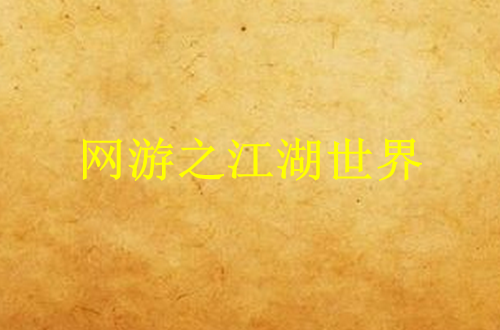 网游之江湖世界